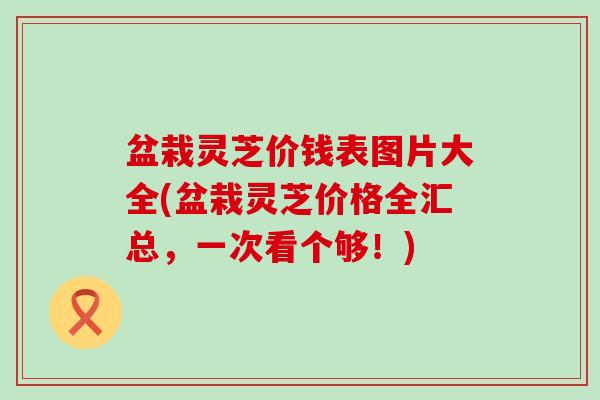 盆栽灵芝价钱表图片大全(盆栽灵芝价格全汇总，一次看个够！)